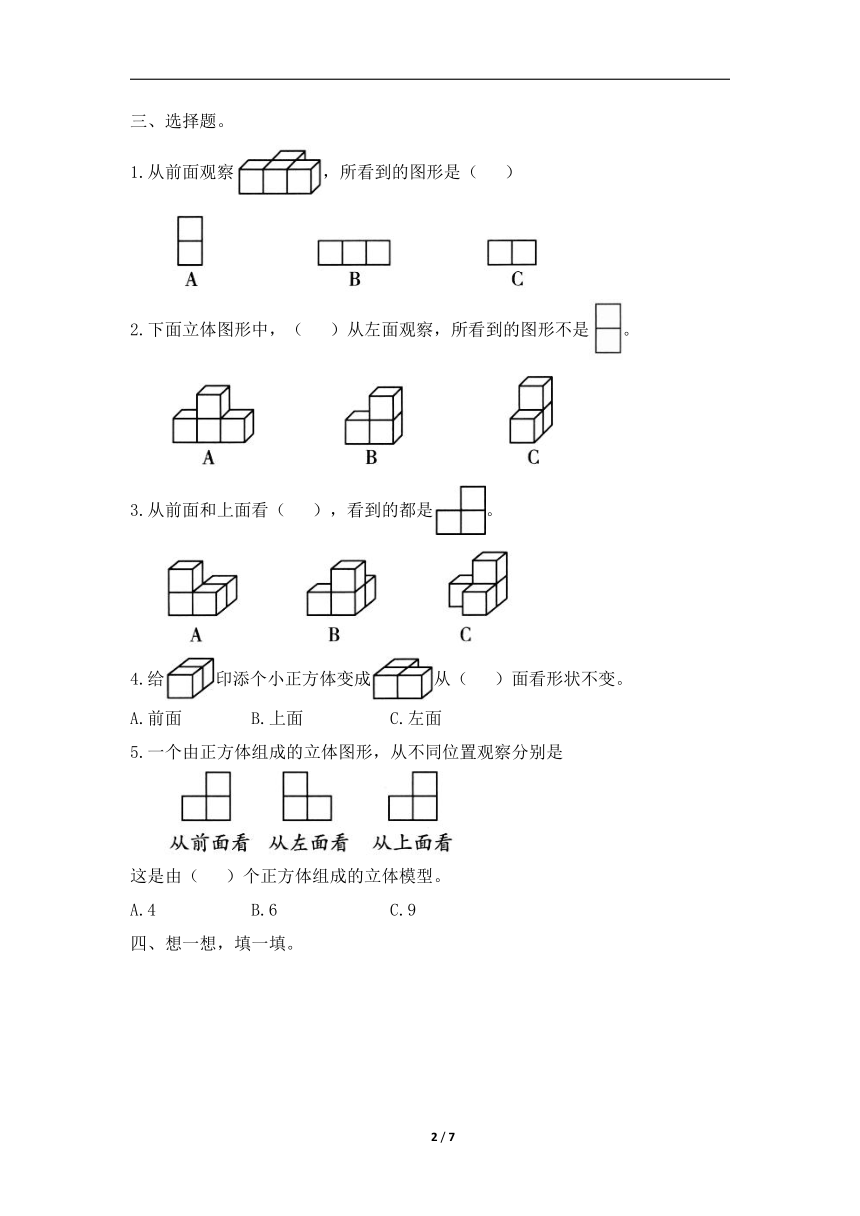 三、选择题。

1.从前面观察，所看到的图形是（　　）

A　　B　　C

2.下面立体图形中，（　　）从左面观察，所看到的图形不是。

A　　B　　C

3.从前面和上面看（　　），看到的都是。

A　　B　　C

4.给印添个小正方体变成从（　　）面看形状不变。

A.前面　　B.上面　　C.左面

5.一个由正方体组成的立体图形，从不同位置观察分别是

从前面看　从左面看　从上面看

这是由（　　）个正方体组成的立体模型。

A.4　　B.6　　C.9

四、想一想，填一填。

2 / 7